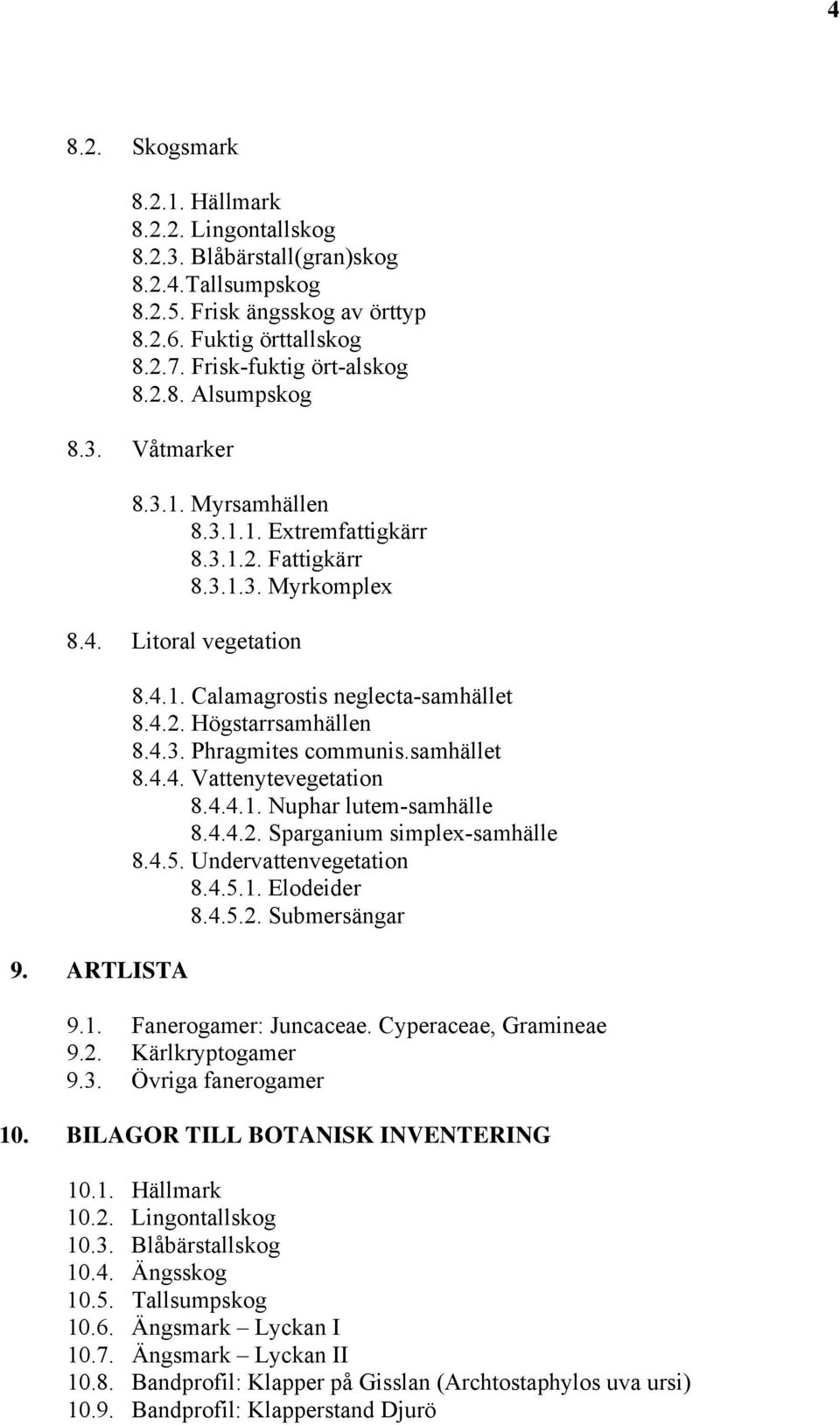 4

8.2. Skogsmark

8.2.1. Hällmark
8.2.2. Lingontallskog
8.2.3. Blåbärstall(gran)skog
8.2.4.Tallsumpskog
8.2.5. Frisk ängsskog av örttyp
8.2.6. Fuktig örttallskog
8.2.7. Frisk-fuktig ört-alskog
8.2.8. Alsumpskog

8.3. Våtmarker

8.3.1. Myrsamhällen
8.3.1.1. Extremfattigkärr
8.3.1.2. Fattigkärr
8.3.1.3. Myrkomplex

8.4. Litoral vegetation

8.4.1. Calamagrostis neglecta-samhället
8.4.2. Högstarrsamhällen
8.4.3. Phragmites communis.samhället
8.4.4. Vattenytevegetation
8.4.4.1. Nuphar lutem-samhälle
8.4.4.2. Sparganium simplex-samhälle
8.4.5. Undervattenvegetation
8.4.5.1. Elodeider
8.4.5.2. Submersängar

9. ARTLISTA

9.1. Fanerogamer: Juncaceae. Cyperaceae, Gramineae
9.2. Kärlkryptogamer
9.3. Övriga fanerogamer

10. BILAGOR TILL BOTANISK INVENTERING

10.1. Hällmark
10.2. Lingontallskog
10.3. Blåbärstallskog
10.4. Ängsskog
10.5. Tallsumpskog
10.6. Ängsmark – Lyckan I
10.7. Ängsmark – Lyckan II
10.8. Bandprofil: Klapper på Gisslan (Archtostaphylos uva ursi)
10.9. Bandprofil: Klapperstand Djurö